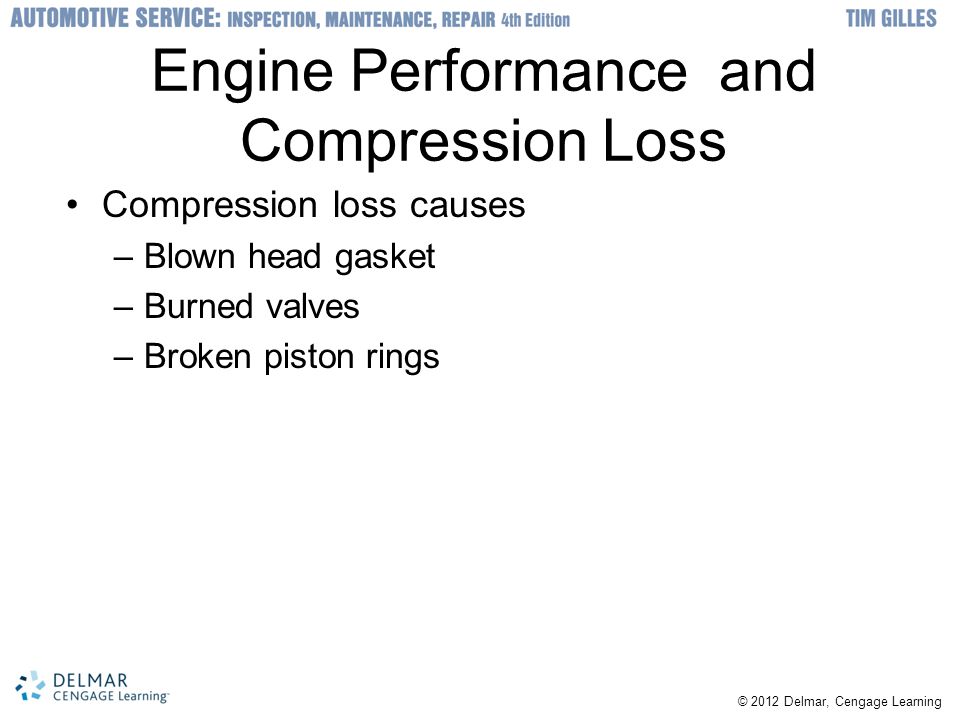 AUTOMOTIVE SERVICE: INSPECTION, MAINTENANCE, REPAIR 4th Edition TIM GILLES

Engine Performance and Compression Loss

• Compression loss causes
– Blown head gasket
– Burned valves
– Broken piston rings

DELMAR CENGAGE Learning

© 2012 Delmar, Cengage Learning